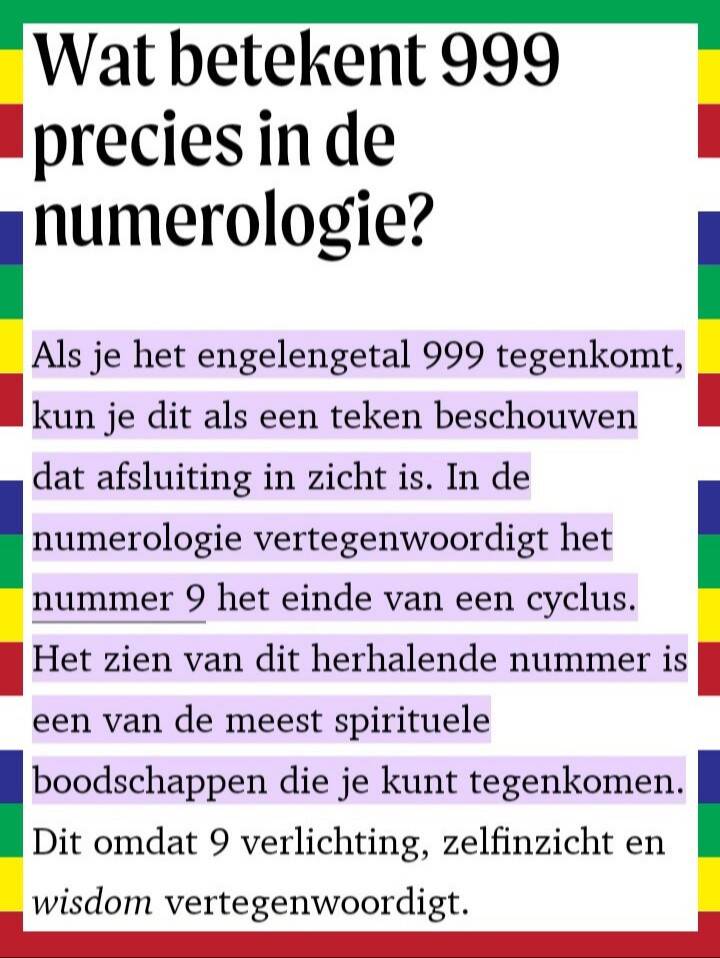 Wat betekent 999 precies in de numerologie?

Als je het engelengetal 999 tegenkomt, kun je dit als een teken beschouwen dat afsluiting in zicht is. In de numerologie vertegenwoordigt het nummer 9 het einde van een cyclus. Het zien van dit herhalende nummer is een van de meest spirituele boodschappen die je kunt tegenkomen. Dit omdat 9 verlichting, zelfinzicht en wisdom vertegenwoordigt.